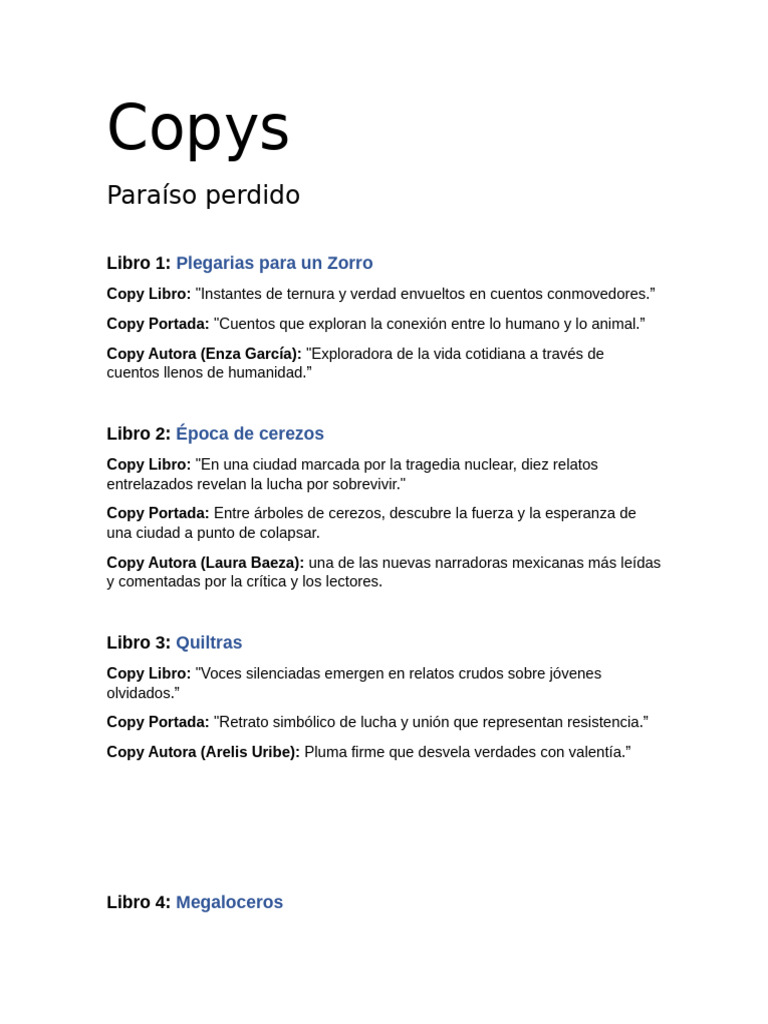 Copys

Paraíso perdido

Libro 1: Plegarias para un Zorro

Copy Libro: "Instantes de ternura y verdad envueltos en cuentos conmovedores.”

Copy Portada: "Cuentos que exploran la conexión entre lo humano y lo animal.”

Copy Autora (Enza García): "Exploradora de la vida cotidiana a través de cuentos llenos de humanidad.”

Libro 2: Época de cerezos

Copy Libro: "En una ciudad marcada por la tragedia nuclear, diez relatos entrelazados revelan la lucha por sobrevivir."

Copy Portada: Entre árboles de cerezos, descubre la fuerza y la esperanza de una ciudad a punto de colapsar.

Copy Autora (Laura Baeza): una de las nuevas narradoras mexicanas más leídas y comentadas por la crítica y los lectores.

Libro 3: Quiltras

Copy Libro: "Voces silenciadas emergen en relatos crudos sobre jóvenes olvidados.”

Copy Portada: "Retrato simbólico de lucha y unión que representan resistencia.”

Copy Autora (Arelis Uribe): Pluma firme que desvela verdades con valentía.”

Libro 4: Megaloceros